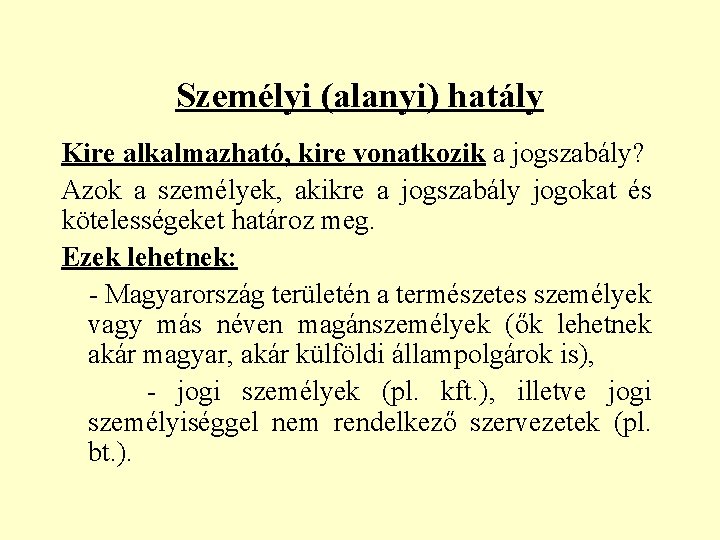 Személyi (alanyi) hatály

Kire alkalmazható, kire vonatkozik a jogszabály?

Azok a személyek, akikre a jogszabály jogokat és kötelességeket határoz meg.

Ezek lehetnek:

- Magyarország területén a természetes személyek vagy más néven magánszemélyek (ők lehetnek akár magyar, akár külföldi állampolgárok is),

- jogi személyek (pl. kft.), illetve jogi személyiséggel nem rendelkező szervezetek (pl. bt.).